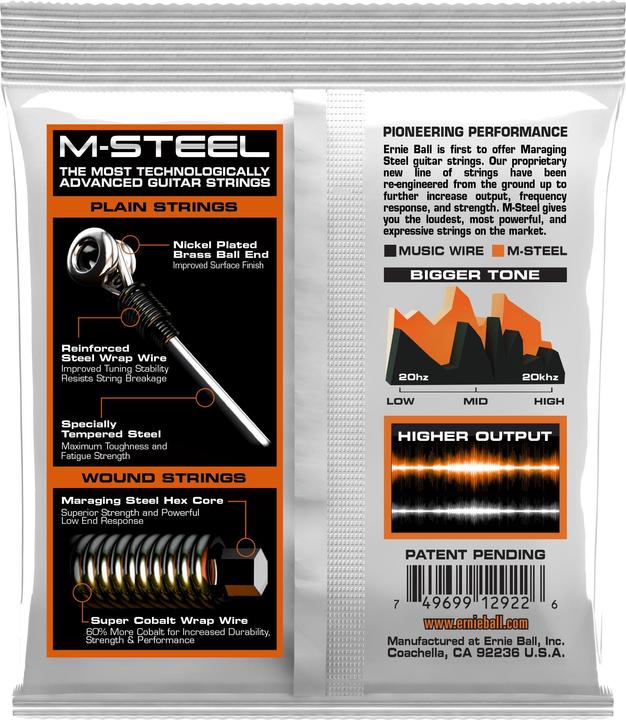 M-STEEL

THE MOST TECHNOLOGICALLY ADVANCED GUITAR STRINGS

PLAIN STRINGS

Nickel Plated Brass Ball End
Improved Surface Finish

Reinforced Steel Wrap Wire
Improved Tuning Stability
Resists String Breakage

Specially Tempered Steel
Maximum Toughness and Fatigue Strength

WOUND STRINGS

Maraging Steel Hex Core
Superior Strength and Powerful Low End Response

Super Cobalt Wrap Wire
60% More Cobalt for Increased Durability, Strength & Performance

PIONEERING PERFORMANCE

Ernie Ball is first to offer Maraging Steel guitar strings. Our proprietary new line of strings have been re-engineered from the ground up to further increase output, frequency response, and strength. M-Steel gives you the loudest, most powerful, and expressive strings on the market.

MUSIC WIRE M-STEEL

BIGGER TONE

20hz 20khz

LOW MID HIGH

HIGHER OUTPUT

PATENT PENDING

7 49699 12922 6

www.ernieball.com

Manufactured at Ernie Ball, Inc.
Coachella, CA 92236 U.S.A.